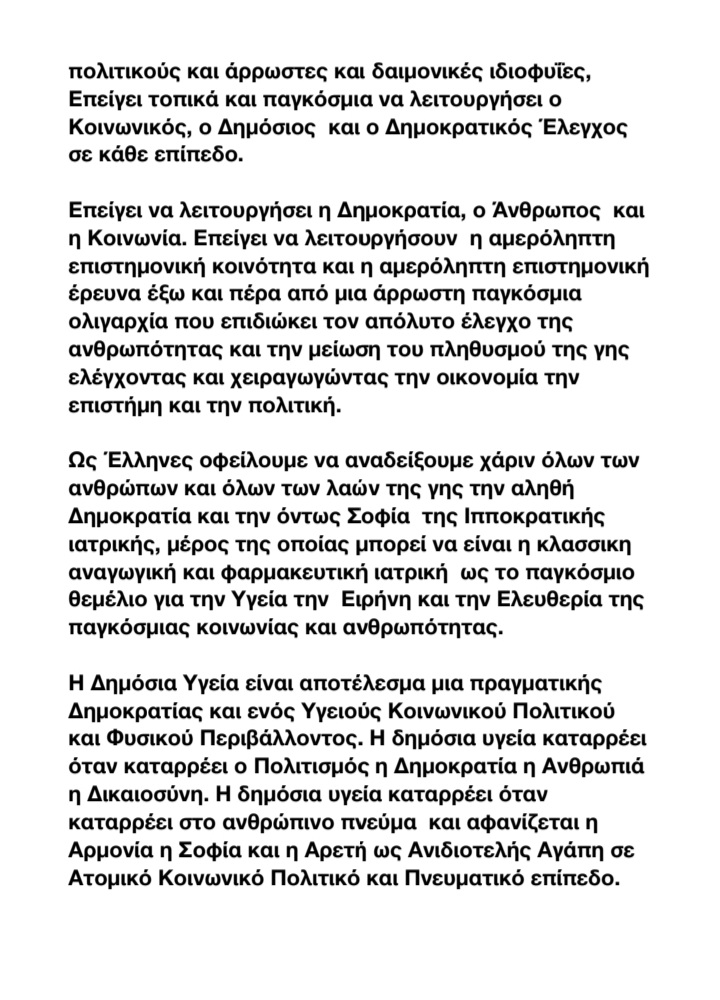 πολιτικούς και άρρωστες και δαιμονικές ιδιοφυΐες, Επείγει τοπικά και παγκόσμια να λειτουργήσει ο Κοινωνικός, ο Δημόσιος και ο Δημοκρατικός Έλεγχος σε κάθε επίπεδο.

Επείγει να λειτουργήσει η Δημοκρατία, ο Άνθρωπος και η Κοινωνία. Επείγει να λειτουργήσουν η αμερόληπτη επιστημονική κοινότητα και η αμερόληπτη επιστημονική έρευνα έξω και πέρα από μια άρρωστη παγκόσμια ολιγαρχία που επιδιώκει τον απόλυτο έλεγχο της ανθρωπότητας και την μείωση του πληθυσμού της γης ελέγχοντας και χειραγωγώντας την οικονομία την επιστήμη και την πολιτική.

Ως Έλληνες οφείλουμε να αναδείξουμε χάριν όλων των ανθρώπων και όλων των λαών της γης την αληθή Δημοκρατία και την όντως Σοφία της Ιπποκρατικής ιατρικής, μέρος της οποίας μπορεί να είναι η κλασσικη αναγωγική και φαρμακευτική ιατρική ως το παγκόσμιο θεμέλιο για την Υγεία την Ειρήνη και την Ελευθερία της παγκόσμιας κοινωνίας και ανθρωπότητας.

Η Δημόσια Υγεία είναι αποτέλεσμα μια πραγματικής Δημοκρατίας και ενός Υγειούς Κοινωνικού Πολιτικού και Φυσικού Περιβάλλοντος. Η δημόσια υγεία καταρρέει όταν καταρρέει ο Πολιτισμός η Δημοκρατία η Ανθρωπιά η Δικαιοσύνη. Η δημόσια υγεία καταρρέει όταν καταρρέει στο ανθρώπινο πνεύμα και αφανίζεται η Αρμονία η Σοφία και η Αρετή ως Ανιδιοτελής Αγάπη σε Ατομικό Κοινωνικό Πολιτικό και Πνευματικό επίπεδο.